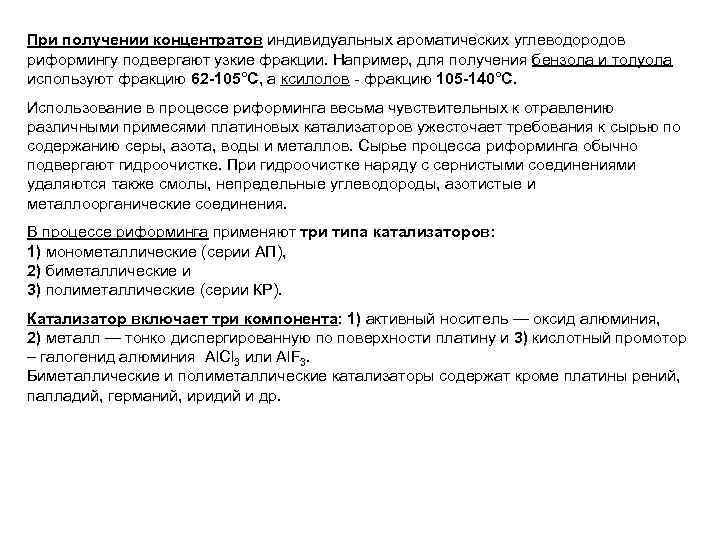 При получении концентратов индивидуальных ароматических углеводородов риформингу подвергают узкие фракции. Например, для получения бензола и толуола используют фракцию 62-105°С, а ксилолов - фракцию 105-140°С.

Использование в процессе риформинга весьма чувствительных к отравлению различными примесями платиновых катализаторов ужесточает требования к сырью по содержанию серы, азота, воды и металлов. Сырье процесса риформинга обычно подвергают гидроочистке. При гидроочистке наряду с сернистыми соединениями удаляются также смолы, непредельные углеводороды, азотистые и металлоорганические соединения.

В процессе риформинга применяют три типа катализаторов:
1) монометаллические (серии АП),
2) биметаллические и
3) полиметаллические (серии КР).

Катализатор включает три компонента: 1) активный носитель — оксид алюминия, 2) металл — тонко диспергированную по поверхности платину и 3) кислотный промотор – галогенид алюминия $AlCl_3$ или $AlF_3$.
Биметаллические и полиметаллические катализаторы содержат кроме платины рений, палладий, германий, иридий и др.